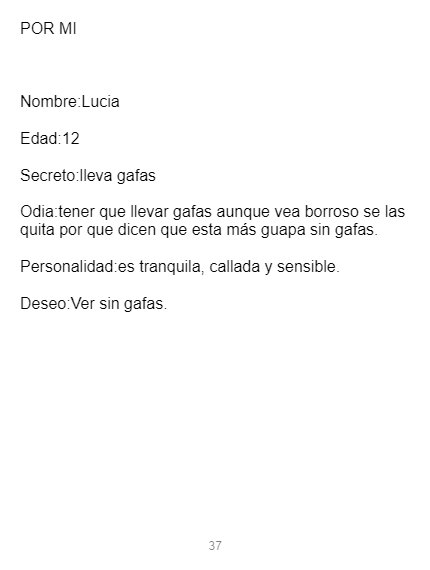 POR MI

Nombre:Lucia

Edad:12

Secreto:lleva gafas

Odia:tener que llevar gafas aunque vea borroso se las quita por que dicen que esta más guapa sin gafas.

Personalidad:es tranquila, callada y sensible.

Deseo:Ver sin gafas.

37